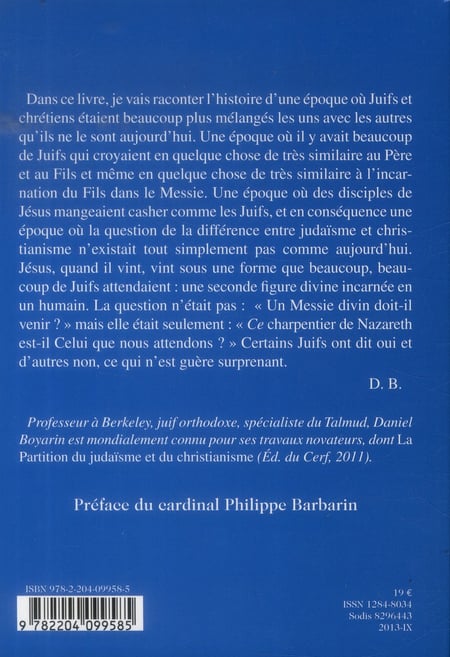 Dans ce livre, je vais raconter l'histoire d'une époque où Juifs et chrétiens étaient beaucoup plus mélangés les uns avec les autres qu'ils ne le sont aujourd'hui. Une époque où il y avait beaucoup de Juifs qui croyaient en quelque chose de très similaire au Père et au Fils et même en quelque chose de très similaire à l'incarnation du Fils dans le Messie. Une époque où des disciples de Jésus mangeaient casher comme les Juifs, et en conséquence une époque où la question de la différence entre judaïsme et christianisme n'existait tout simplement pas comme aujourd'hui. Jésus, quand il vint, vint sous une forme que beaucoup, beaucoup de Juifs attendaient : une seconde figure divine incarnée en un humain. La question n'était pas : « Un Messie divin doit-il venir ? » mais elle était seulement : « Ce charpentier de Nazareth est-il Celui que nous attendons ? » Certains Juifs ont dit oui et d'autres non, ce qui n'est guère surprenant.

D. B.

Professeur à Berkeley, juif orthodoxe, spécialiste du Talmud, Daniel Boyarin est mondialement connu pour ses travaux novateurs, dont La Partition du judaïsme et du christianisme (Éd. du Cerf, 2011).

Préface du cardinal Philippe Barbarin

ISBN 978-2-204-09958-5

9 782204 099585

19 €
ISSN 1284-8034
Sodis 8296443
2013-IX